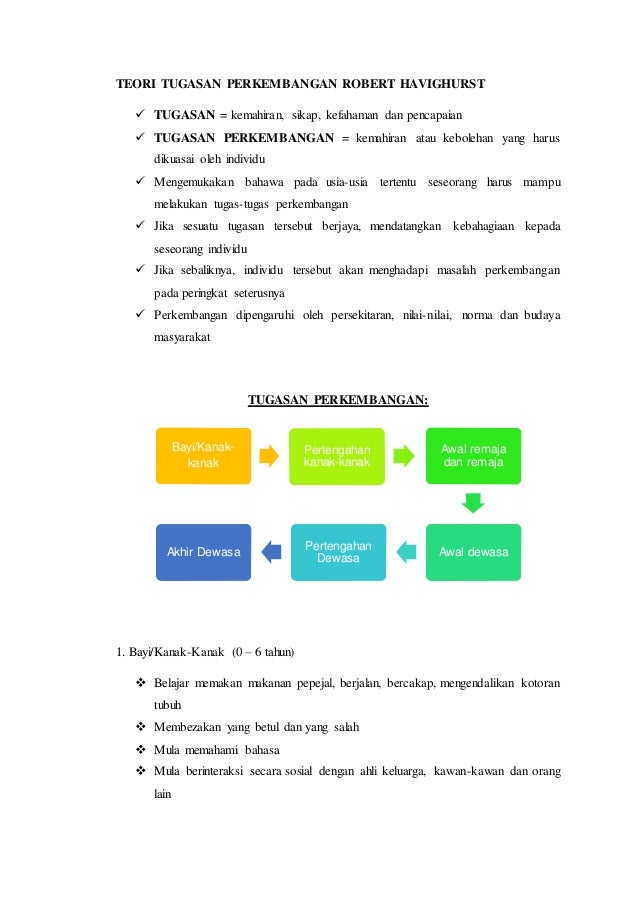 TEORI TUGASAN PERKEMBANGAN ROBERT HAVIGHURST

✓ TUGASAN = kemahiran, sikap, kefahaman dan pencapaian
✓ TUGASAN PERKEMBANGAN = kemahiran atau kebolehan yang harus dikuasai oleh individu
✓ Mengemukakan bahawa pada usia-usia tertentu seseorang harus mampu melakukan tugas-tugas perkembangan
✓ Jika sesuatu tugasan tersebut berjaya, mendatangkan kebahagiaan kepada seseorang individu
✓ Jika sebaliknya, individu tersebut akan menghadapi masalah perkembangan pada peringkat seterusnya
✓ Perkembangan dipengaruhi oleh persekitaran, nilai-nilai, norma dan budaya masyarakat

TUGASAN PERKEMBANGAN:

Bayi/Kanak-kanak

Pertengahan kanak-kanak

Awal remaja dan remaja

Awal dewasa

Pertengahan Dewasa

Akhir Dewasa

1. Bayi/Kanak-Kanak (0 – 6 tahun)

❖ Belajar memakan makanan pepejal, berjalan, bercakap, mengendalikan kotoran tubuh
❖ Membezakan yang betul dan yang salah
❖ Mula memahami bahasa
❖ Mula berinteraksi secara sosial dengan ahli keluarga, kawan-kawan dan orang lain